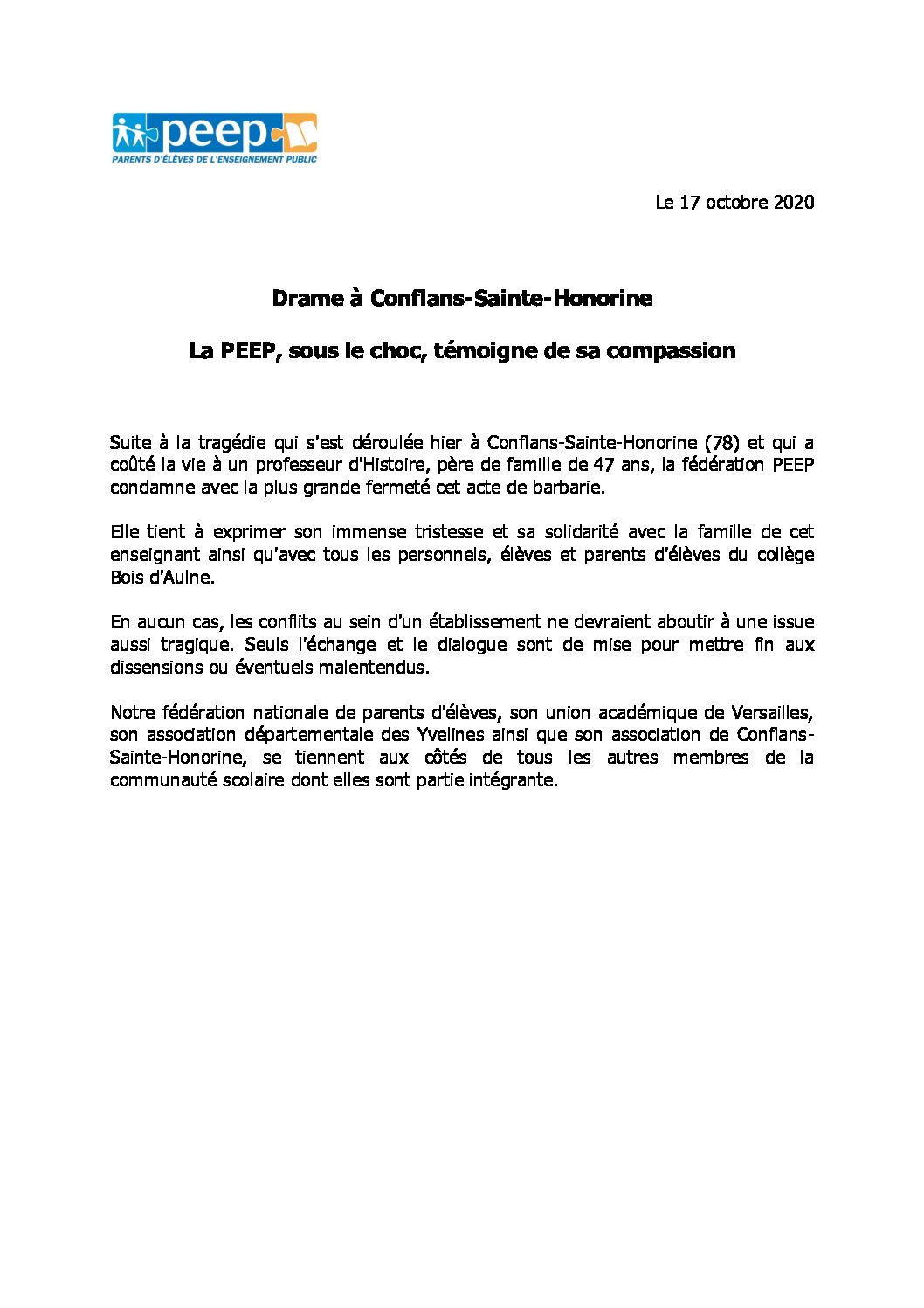 peep
PARENTS D'ÉLÈVES DE L'ENSEIGNEMENT PUBLIC

Le 17 octobre 2020

Drame à Conflans-Sainte-Honorine

La PEEP, sous le choc, témoigne de sa compassion

Suite à la tragédie qui s'est déroulée hier à Conflans-Sainte-Honorine (78) et qui a coûté la vie à un professeur d'Histoire, père de famille de 47 ans, la fédération PEEP condamne avec la plus grande fermeté cet acte de barbarie.

Elle tient à exprimer son immense tristesse et sa solidarité avec la famille de cet enseignant ainsi qu'avec tous les personnels, élèves et parents d'élèves du collège Bois d'Aulne.

En aucun cas, les conflits au sein d'un établissement ne devraient aboutir à une issue aussi tragique. Seuls l'échange et le dialogue sont de mise pour mettre fin aux dissensions ou éventuels malentendus.

Notre fédération nationale de parents d'élèves, son union académique de Versailles, son association départementale des Yvelines ainsi que son association de Conflans-Sainte-Honorine, se tiennent aux côtés de tous les autres membres de la communauté scolaire dont elles sont partie intégrante.